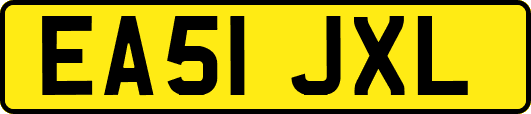 EA51 JXL